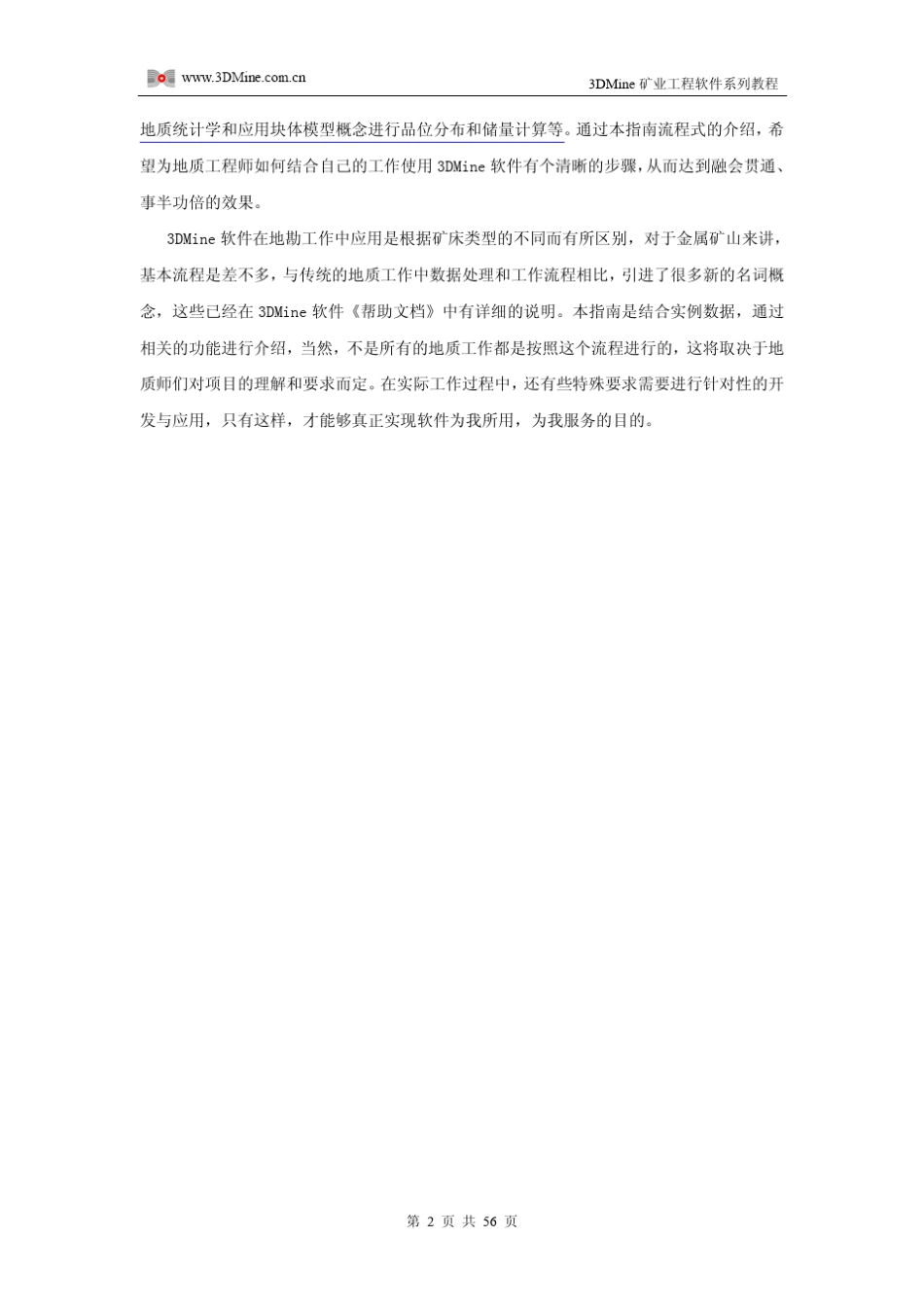 www.3DMine.com.cn

3DMine 矿业工程软件系列教程

地质统计学和应用块体模型概念进行品位分布和储量计算等。通过本指南流程式的介绍，希望为地质工程师如何结合自己的工作使用 3DMine 软件有个清晰的步骤，从而达到融会贯通、事半功倍的效果。

3DMine 软件在地勘工作中应用是根据矿床类型的不同而有所区别，对于金属矿山来讲，基本流程是差不多，与传统的地质工作中数据处理和工作流程相比，引进了很多新的名词概念，这些已经在 3DMine 软件《帮助文档》中有详细的说明。本指南是结合实例数据，通过相关的功能进行介绍，当然，不是所有的地质工作都是按照这个流程进行的，这将取决于地质师们对项目的理解和要求而定。在实际工作过程中，还有些特殊要求需要进行针对性的开发与应用，只有这样，才能够真正实现软件为我所用，为我服务的目的。

第 2 页 共 56 页